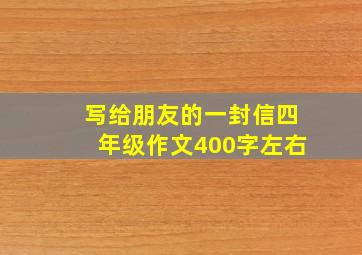 写给朋友的一封信四年级作文400字左右